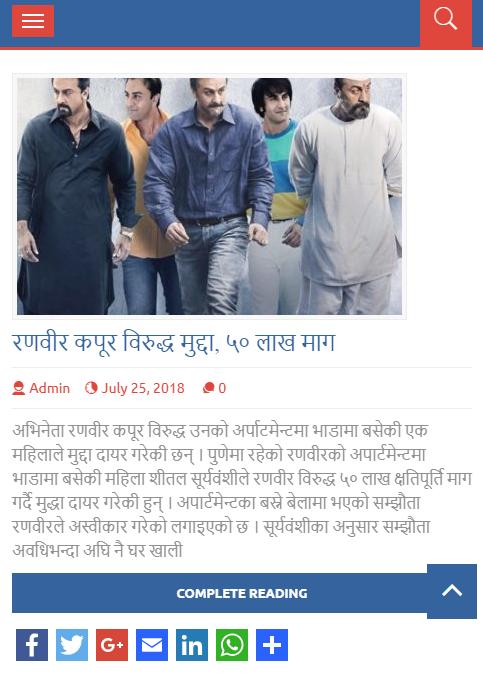 रणवीर कपूर विरुद्ध मुद्दा, ५० लाख माग

Admin July 25, 2018 0

अभिनेता रणवीर कपूर विरुद्ध उनको अर्पाटमेन्टमा भाडामा बसेकी एक महिलाले मुद्दा दायर गरेकी छन् । पुणेमा रहेको रणवीरको अपार्टमेन्टमा भाडामा बसेकी महिला शीतल सूर्यवंशीले रणवीर विरुद्ध ५० लाख क्षतिपूर्ति माग गर्दै मुद्धा दायर गरेकी हुन् । अपार्टमेन्टका बस्ने बेलामा भएको सम्झौता रणवीरले अस्वीकार गरेको लगाइएको छ । सूर्यवंशीका अनुसार सम्झौता अवधिभन्दा अघि नै घर खाली

COMPLETE READING